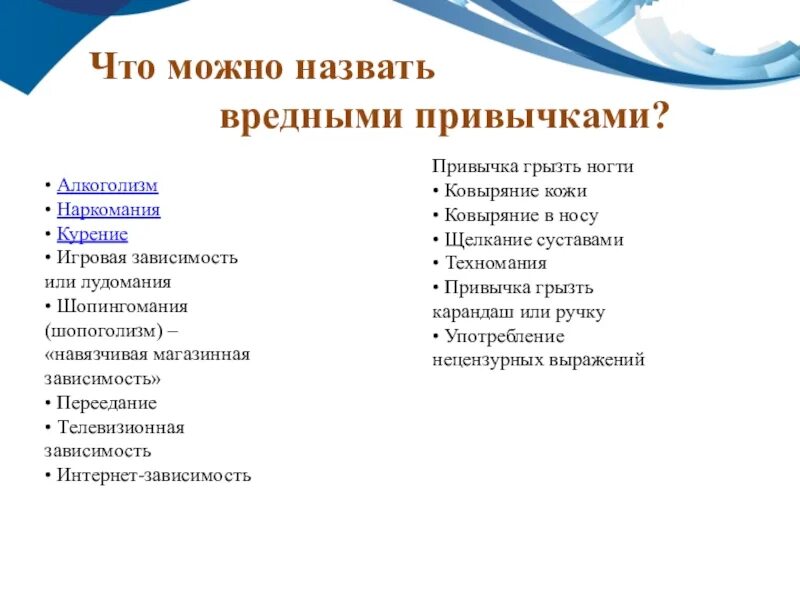 Что можно назвать вредными привычками?

• Алкоголизм
• Наркомания
• Курение
• Игровая зависимость или лудомания
• Шопингомания (шопоголизм) – «навязчивая магазинная зависимость»
• Переедание
• Телевизионная зависимость
• Интернет-зависимость

Привычка грызть ногти
• Ковыряние кожи
• Ковыряние в носу
• Щелкание суставами
• Техномания
• Привычка грызть карандаш или ручку
• Употребление нецензурных выражений